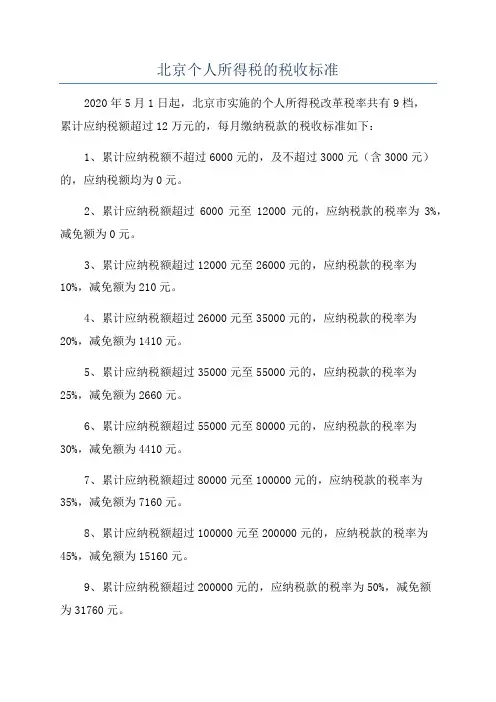 北京个人所得税的税收标准

2020 年 5 月 1 日起，北京市实施的个人所得税改革税率共有 9 档，累计应纳税额超过 12 万元的，每月缴纳税款的税收标准如下：

1、累计应纳税额不超过 6000 元的，及不超过 3000 元（含 3000 元）的，应纳税额均为 0 元。

2、累计应纳税额超过 6000 元至 12000 元的，应纳税款的税率为 3%，减免额为 0 元。

3、累计应纳税额超过 12000 元至 26000 元的，应纳税款的税率为 10%，减免额为 210 元。

4、累计应纳税额超过 26000 元至 35000 元的，应纳税款的税率为 20%，减免额为 1410 元。

5、累计应纳税额超过 35000 元至 55000 元的，应纳税款的税率为 25%，减免额为 2660 元。

6、累计应纳税额超过 55000 元至 80000 元的，应纳税款的税率为 30%，减免额为 4410 元。

7、累计应纳税额超过 80000 元至 100000 元的，应纳税款的税率为 35%，减免额为 7160 元。

8、累计应纳税额超过 100000 元至 200000 元的，应纳税款的税率为 45%，减免额为 15160 元。

9、累计应纳税额超过 200000 元的，应纳税款的税率为 50%，减免额为 31760 元。